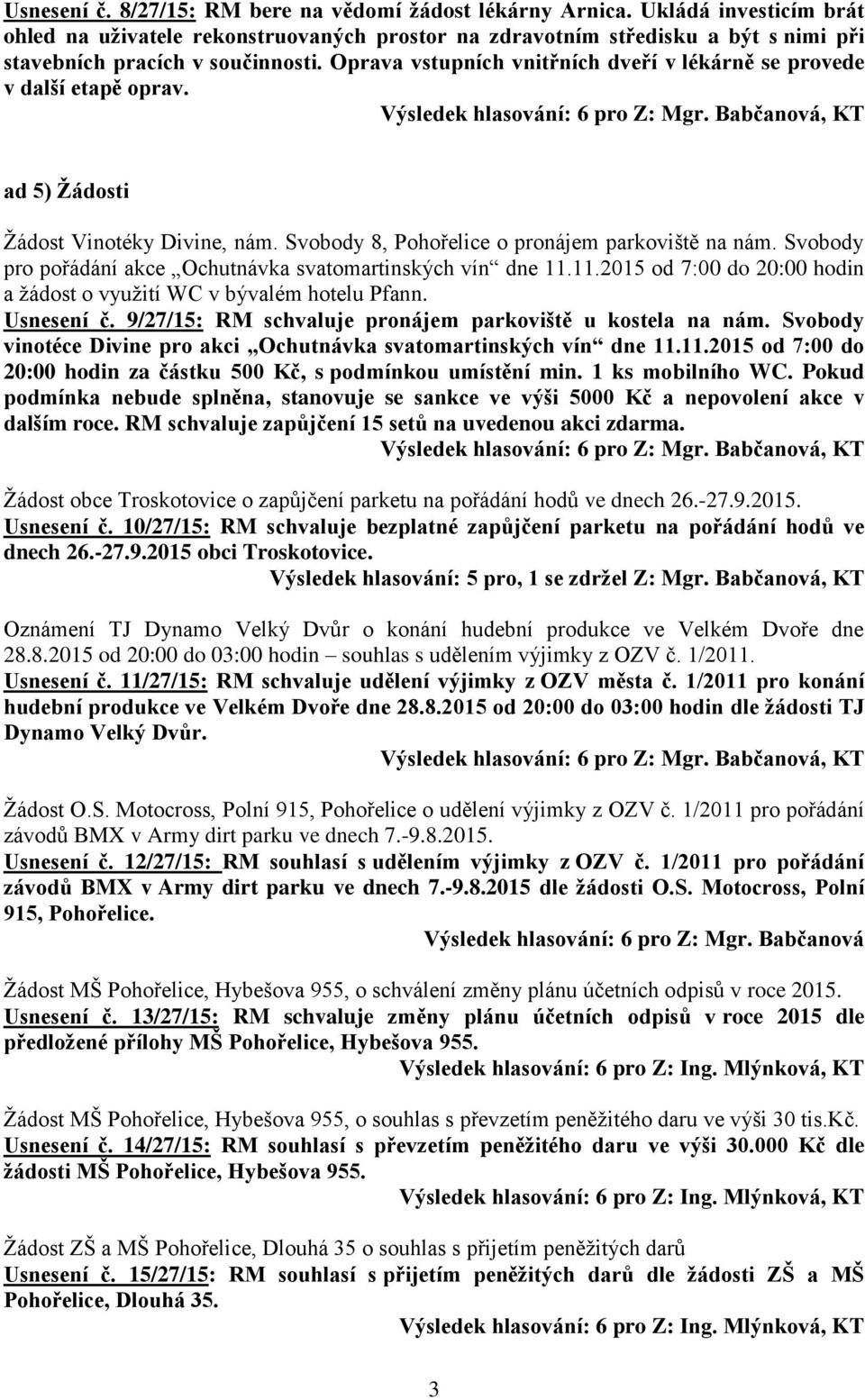 Usnesení č. 8/27/15: RM bere na vědomí žádost lékárny Arnica. Ukládá investicím brát ohled na uživatele rekonstruovaných prostor na zdravotním středisku a být s nimi při stavebních pracích v součinnosti. Oprava vstupních vnitřních dveří v lékárně se provede v další etapě oprav.

Výsledek hlasování: 6 pro Z: Mgr. Babčanová, KT

ad 5) Žádosti

Žádost Vinotéky Divine, nám. Svobody 8, Pohořelice o pronájem parkoviště na nám. Svobody pro pořádání akce „Ochutnávka svatomartinských vín“ dne 11.11.2015 od 7:00 do 20:00 hodin a žádost o využití WC v bývalém hotelu Pfann.

Usnesení č. 9/27/15: RM schvaluje pronájem parkoviště u kostela na nám. Svobody vinotéce Divine pro akci „Ochutnávka svatomartinských vín“ dne 11.11.2015 od 7:00 do 20:00 hodin za částku 500 Kč, s podmínkou umístění min. 1 ks mobilního WC. Pokud podmínka nebude splněna, stanovuje se sankce ve výši 5000 Kč a nepovolení akce v dalším roce. RM schvaluje zapůjčení 15 setů na uvedenou akci zdarma.

Výsledek hlasování: 6 pro Z: Mgr. Babčanová, KT

Žádost obce Troskotovice o zapůjčení parketu na pořádání hodů ve dnech 26.-27.9.2015.

Usnesení č. 10/27/15: RM schvaluje bezplatné zapůjčení parketu na pořádání hodů ve dnech 26.-27.9.2015 obci Troskotovice.

Výsledek hlasování: 5 pro, 1 se zdržel Z: Mgr. Babčanová, KT

Oznámení TJ Dynamo Velký Dvůr o konání hudební produkce ve Velkém Dvoře dne 28.8.2015 od 20:00 do 03:00 hodin – souhlas s udělením výjimky z OZV č. 1/2011.

Usnesení č. 11/27/15: RM schvaluje udělení výjimky z OZV města č. 1/2011 pro konání hudební produkce ve Velkém Dvoře dne 28.8.2015 od 20:00 do 03:00 hodin dle žádosti TJ Dynamo Velký Dvůr.

Výsledek hlasování: 6 pro Z: Mgr. Babčanová, KT

Žádost O.S. Motocross, Polní 915, Pohořelice o udělení výjimky z OZV č. 1/2011 pro pořádání závodů BMX v Army dirt parku ve dnech 7.-9.8.2015.

Usnesení č. 12/27/15: RM souhlasí s udělením výjimky z OZV č. 1/2011 pro pořádání závodů BMX v Army dirt parku ve dnech 7.-9.8.2015 dle žádosti O.S. Motocross, Polní 915, Pohořelice.

Výsledek hlasování: 6 pro Z: Mgr. Babčanová

Žádost MŠ Pohořelice, Hybešova 955, o schválení změny plánu účetních odpisů v roce 2015.

Usnesení č. 13/27/15: RM schvaluje změny plánu účetních odpisů v roce 2015 dle předložené přílohy MŠ Pohořelice, Hybešova 955.

Výsledek hlasování: 6 pro Z: Ing. Mlýnková, KT

Žádost MŠ Pohořelice, Hybešova 955, o souhlas s převzetím peněžitého daru ve výši 30 tis.Kč.

Usnesení č. 14/27/15: RM souhlasí s převzetím peněžitého daru ve výši 30.000 Kč dle žádosti MŠ Pohořelice, Hybešova 955.

Výsledek hlasování: 6 pro Z: Ing. Mlýnková, KT

Žádost ZŠ a MŠ Pohořelice, Dlouhá 35 o souhlas s přijetím peněžitých darů

Usnesení č. 15/27/15: RM souhlasí s přijetím peněžitých darů dle žádosti ZŠ a MŠ Pohořelice, Dlouhá 35.

Výsledek hlasování: 6 pro Z: Ing. Mlýnková, KT

3